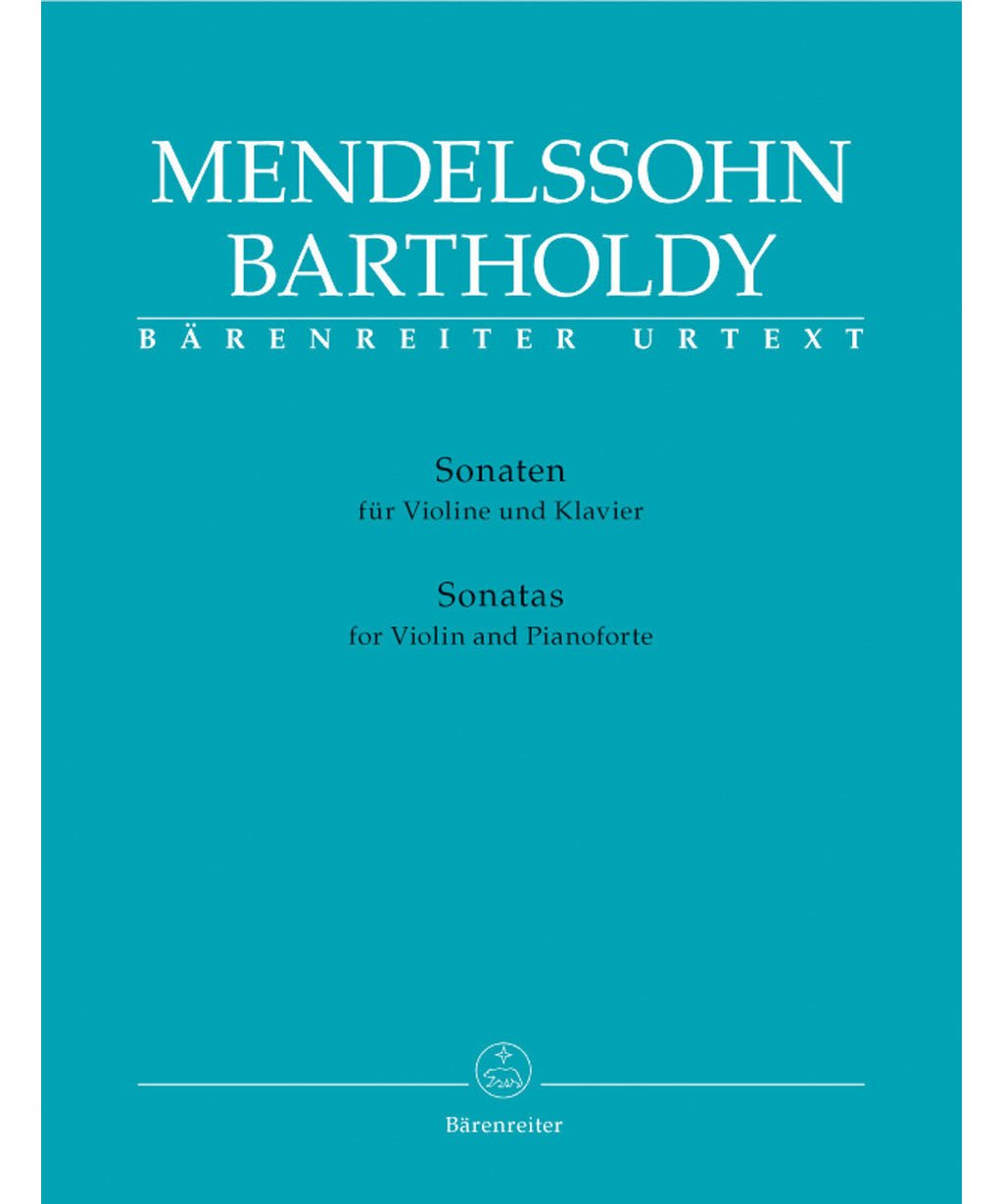 MENDELSSOHN BARTHOLDY

BÄRENREITER URTEXT

Sonaten
für Violine und Klavier

Sonatas
for Violin and Pianoforte

Bärenreiter